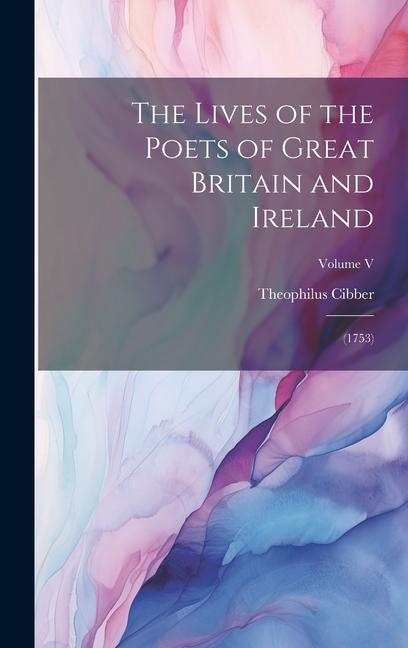 The Lives of the Poets of Great Britain and Ireland

Volume V

Theophilus Cibber

(1753)